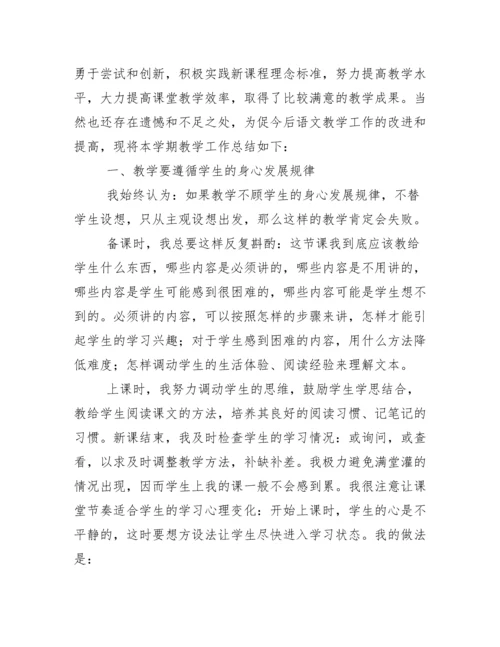 勇于尝试和创新，积极实践新课程理念标准，努力提高教学水平，大力提高课堂教学效率，取得了比较满意的教学成果。当然也还存在遗憾和不足之处，为促今后语文教学工作的改进和提高，现将本学期教学工作总结如下：

一、教学要遵循学生的身心发展规律

我始终认为：如果教学不顾学生的身心发展规律，不替学生设想，只从主观设想出发，那么这样的教学肯定会失败。

备课时，我总要这样反复斟酌：这节课我到底应该教给学生什么东西，哪些内容是必须讲的，哪些内容是不用讲的，哪些内容是学生可能感到很困难的，哪些内容可能是学生想不到的。必须讲的内容，可以按照怎样的步骤来讲，怎样才能引起学生的学习兴趣；对于学生感到困难的内容，用什么方法降低难度；怎样调动学生的生活体验、阅读经验来理解文本。

上课时，我努力调动学生的思维，鼓励学生学思结合，教给学生阅读课文的方法，培养其良好的阅读习惯、记笔记的习惯。新课结束，我及时检查学生的学习情况：或询问，或查看，以求及时调整教学方法，补缺补差。我极力避免满堂灌的情况出现，因而学生上我的课一般不会感到累。我很注意让课堂节奏适合学生的学习心理变化：开始上课时，学生的心是不平静的，这时要想方设法让学生尽快进入学习状态。我的做法是：